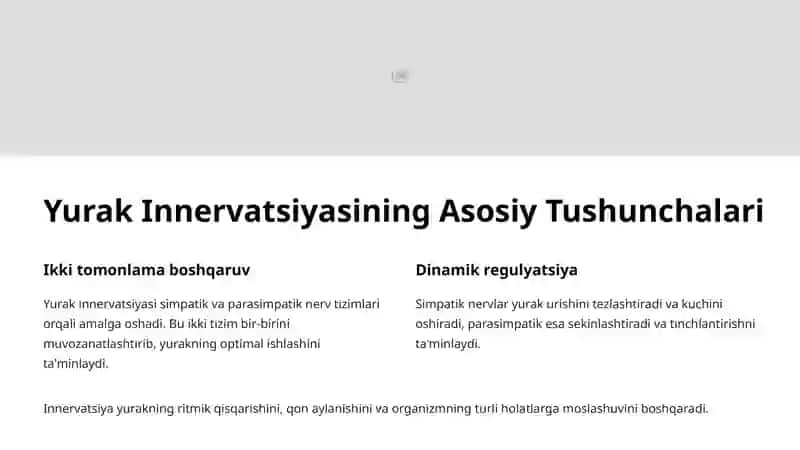 Yurak Innervatsiyasining Asosiy Tushunchalari

Ikki tomonlama boshqaruv

Yurak innervatsiyasi simpatik va parasimpatik nerv tizimlari orqali amalga oshadi. Bu ikki tizim bir-birini muvozanatlashtirib, yurakning optimal ishlashini ta'minlaydi.

Dinamik regulyatsiya

Simpatik nervlar yurak urishini tezlashtiradi va kuchini oshiradi, parasimpatik esa sekinlashtiradi va tinchlantirishni ta'minlaydi.

Innervatsiya yurakning ritmik qisqarishini, qon aylanishini va organizmning turli holatlarga moslashuvini boshqaradi.